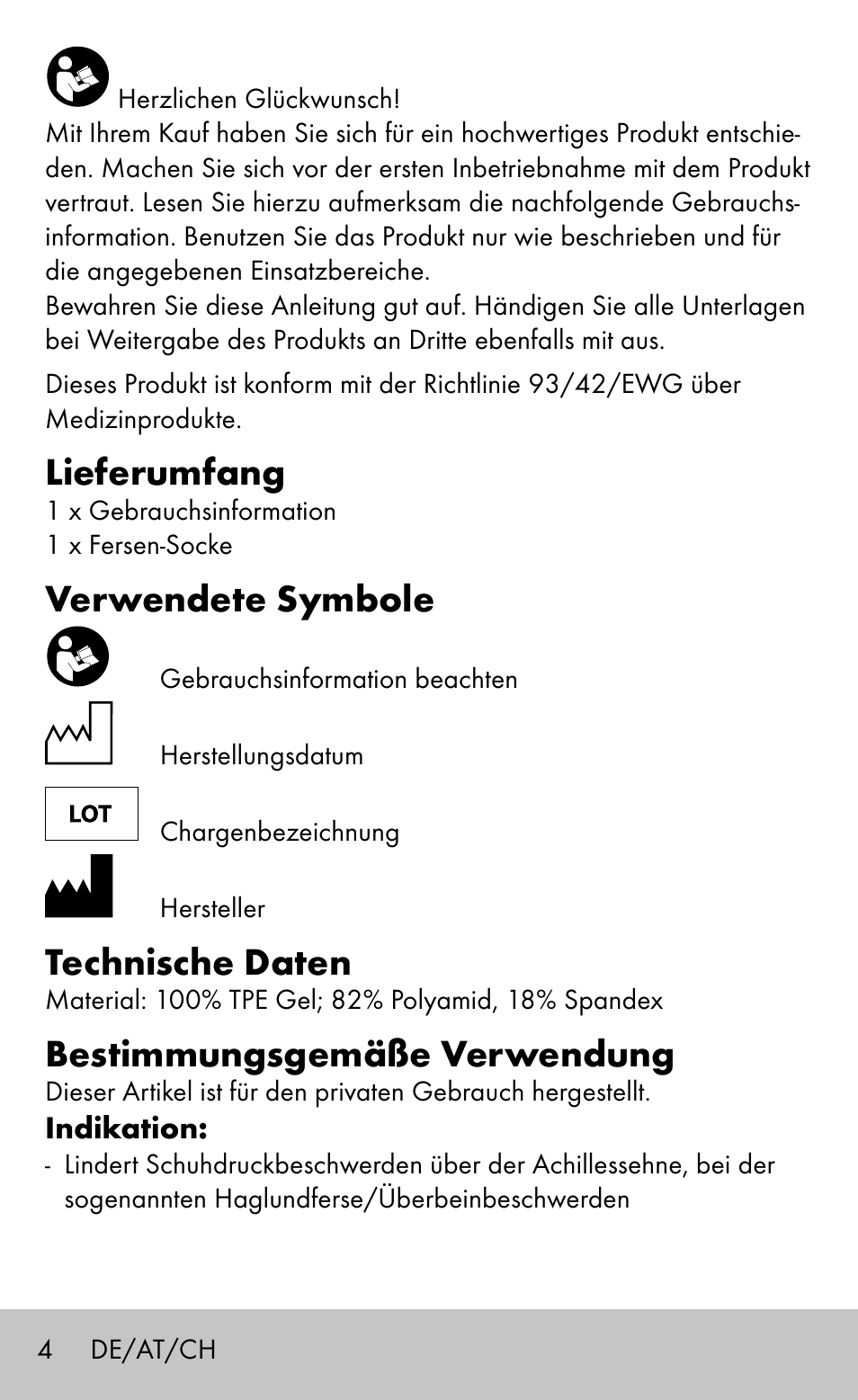 Herzlichen Glückwunsch!
Mit Ihrem Kauf haben Sie sich für ein hochwertiges Produkt entschieden. Machen Sie sich vor der ersten Inbetriebnahme mit dem Produkt vertraut. Lesen Sie hierzu aufmerksam die nachfolgende Gebrauchsinformation. Benutzen Sie das Produkt nur wie beschrieben und für die angegebenen Einsatzbereiche.
Bewahren Sie diese Anleitung gut auf. Händigen Sie alle Unterlagen bei Weitergabe des Produkts an Dritte ebenfalls mit aus.

Dieses Produkt ist konform mit der Richtlinie 93/42/EWG über Medizinprodukte.

Lieferumfang
1 x Gebrauchsinformation
1 x Fersen-Socke

Verwendete Symbole
Gebrauchsinformation beachten
Herstellungsdatum
LOT Chargenbezeichnung
Hersteller

Technische Daten
Material: 100% TPE Gel; 82% Polyamid, 18% Spandex

Bestimmungsgemäße Verwendung
Dieser Artikel ist für den privaten Gebrauch hergestellt.
Indikation:
- Lindert Schuhdruckbeschwerden über der Achillessehne, bei der sogenannten Haglundferse/Überbeinbeschwerden

4 DE/AT/CH